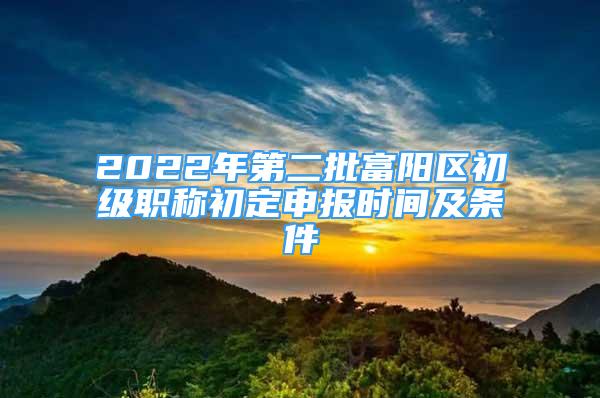 2022年第二批富阳区初级职称初定申报时间及条件